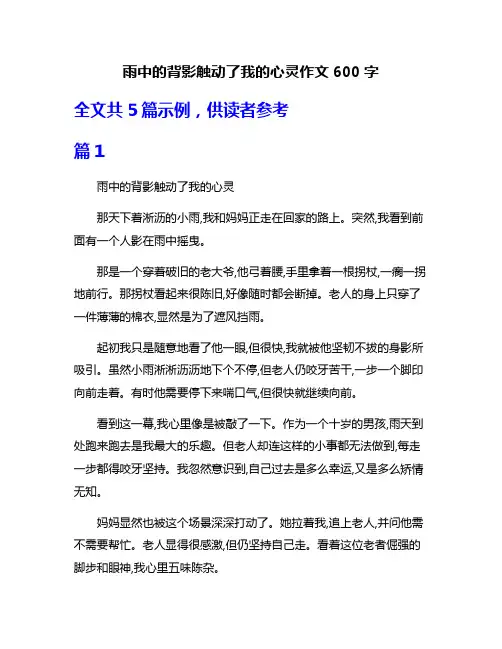 雨中的背影触动了我的心灵作文 600 字

全文共 5 篇示例，供读者参考

篇 1

雨中的背影触动了我的心灵

那天下着淅沥的小雨,我和妈妈正走在回家的路上。突然,我看到前面有一个人影在雨中摇曳。

那是一个穿着破旧的老大爷,他弓着腰,手里拿着一根拐杖,一瘸一拐地前行。那拐杖看起来很陈旧,好像随时都会断掉。老人的身上只穿了一件薄薄的棉衣,显然是为了遮风挡雨。

起初我只是随意地看了他一眼,但很快,我就被他坚韧不拔的身影所吸引。虽然小雨淅淅沥沥地下个不停,但老人仍咬牙苦干,一步一个脚印向前走着。有时他需要停下来喘口气,但很快就继续向前。

看到这一幕,我心里像是被敲了一下。作为一个十岁的男孩,雨天到处跑来跑去是我最大的乐趣。但老人却连这样的小事都无法做到,每走一步都得咬牙坚持。我忽然意识到,自己过去是多么幸运,又是多么矫情无知。

妈妈显然也被这个场景深深打动了。她拉着我,追上老人,并问他需不需要帮忙。老人显得很感激,但仍坚持自己走。看着这位老者倔强的脚步和眼神,我心里五味陈杂。